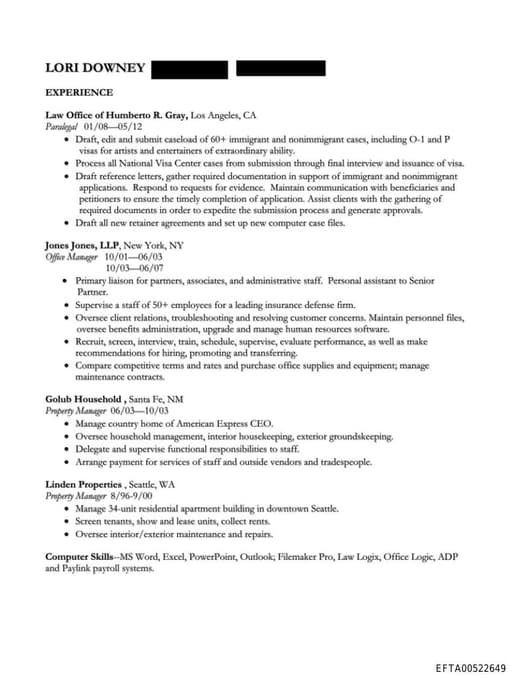 LORI DOWNEY

EXPERIENCE

Law Office of Humberto R. Gray, Los Angeles, CA
Paralegal 01/08—05/12

- Draft, edit and submit caseload of 60+ immigrant and nonimmigrant cases, including O-1 and P visas for artists and entertainers of extraordinary ability.
- Process all National Visa Center cases from submission through final interview and issuance of visa.
- Draft reference letters, gather required documentation in support of immigrant and nonimmigrant applications. Respond to requests for evidence. Maintain communication with beneficiaries and petitioners to ensure the timely completion of application. Assist clients with the gathering of required documents in order to expedite the submission process and generate approvals.
- Draft all new retainer agreements and set up new computer case files.

Jones Jones, LLP, New York, NY
Office Manager 10/01—06/03
10/03—06/07

- Primary liaison for partners, associates, and administrative staff. Personal assistant to Senior Partner.
- Supervise a staff of 50+ employees for a leading insurance defense firm.
- Oversee client relations, troubleshooting and resolving customer concerns. Maintain personnel files, oversee benefits administration, upgrade and manage human resources software.
- Recruit, screen, interview, train, schedule, supervise, evaluate performance, as well as make recommendations for hiring, promoting and transferring.
- Compare competitive terms and rates and purchase office supplies and equipment; manage maintenance contracts.

Golub Household , Santa Fe, NM
Property Manager 06/03—10/03

- Manage country home of American Express CEO.
- Oversee household management, interior housekeeping, exterior groundskeeping.
- Delegate and supervise functional responsibilities to staff.
- Arrange payment for services of staff and outside vendors and tradespeople.

Linden Properties , Seattle, WA
Property Manager 8/96-9/00

- Manage 34-unit residential apartment building in downtown Seattle.
- Screen tenants, show and lease units, collect rents.
- Oversee interior/exterior maintenance and repairs.

Computer Skills--MS Word, Excel, PowerPoint, Outlook; Filemaker Pro, Law Logix, Office Logic, ADP and Paylink payroll systems.

EFTA00522649